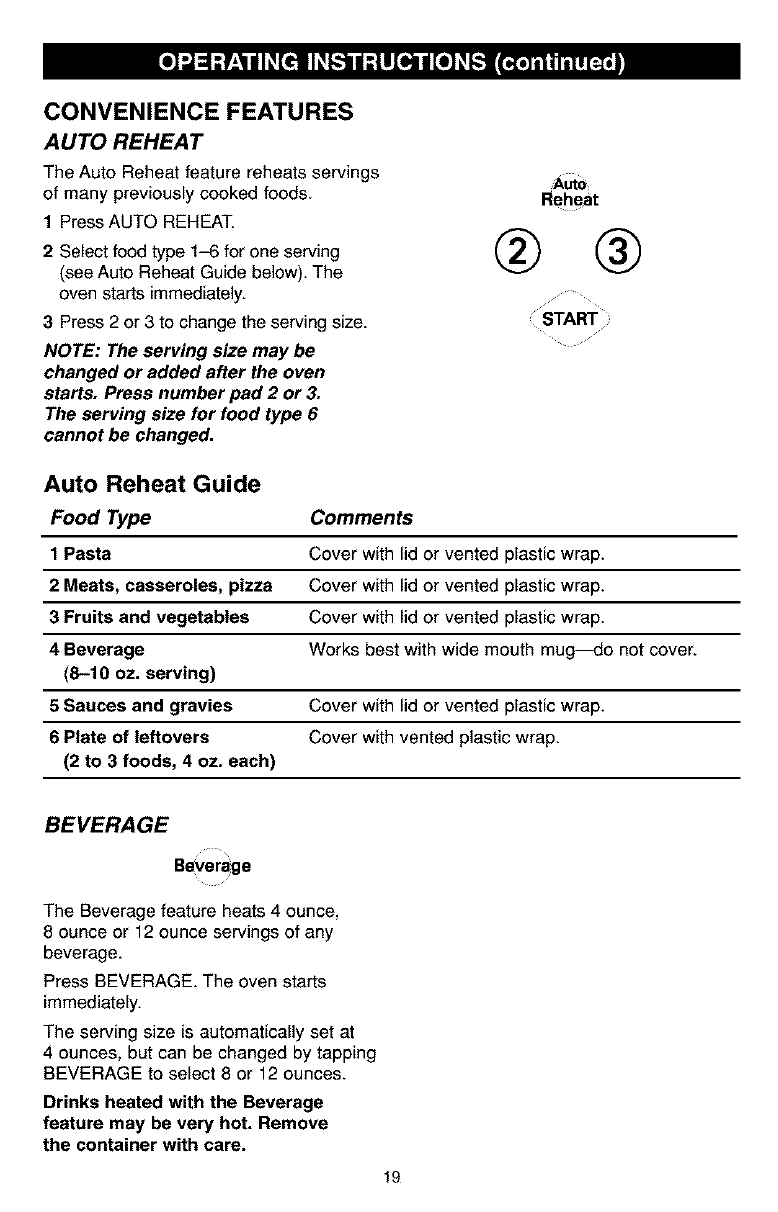 OPERATING INSTRUCTIONS (continued)

CONVENIENCE FEATURES

AUTO REHEAT

The Auto Reheat feature reheats servings of many previously cooked foods.

1 Press AUTO REHEAT.

2 Select food type 1–6 for one serving (see Auto Reheat Guide below). The oven starts immediately.

3 Press 2 or 3 to change the serving size.

NOTE: The serving size may be changed or added after the oven starts. Press number pad 2 or 3. The serving size for food type 6 cannot be changed.

Auto Reheat

2 3

START

Auto Reheat Guide

| Food Type | Comments |
|---|---|
| 1 Pasta | Cover with lid or vented plastic wrap. |
| 2 Meats, casseroles, pizza | Cover with lid or vented plastic wrap. |
| 3 Fruits and vegetables | Cover with lid or vented plastic wrap. |
| 4 Beverage (8–10 oz. serving) | Works best with wide mouth mug—do not cover. |
| 5 Sauces and gravies | Cover with lid or vented plastic wrap. |
| 6 Plate of leftovers (2 to 3 foods, 4 oz. each) | Cover with vented plastic wrap. |

BEVERAGE

Beverage

The Beverage feature heats 4 ounce, 8 ounce or 12 ounce servings of any beverage.

Press BEVERAGE. The oven starts immediately.

The serving size is automatically set at 4 ounces, but can be changed by tapping BEVERAGE to select 8 or 12 ounces.

Drinks heated with the Beverage feature may be very hot. Remove the container with care.

19